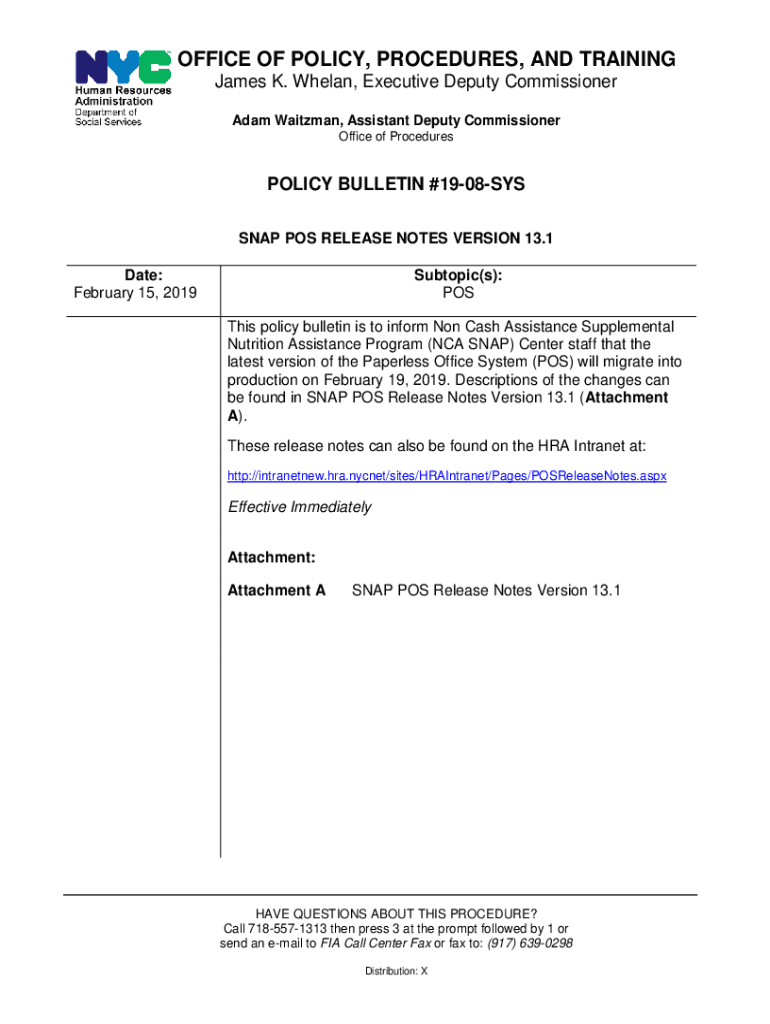 NYC
Human Resources Administration
Department of Social Services

OFFICE OF POLICY, PROCEDURES, AND TRAINING
James K. Whelan, Executive Deputy Commissioner

Adam Waitzman, Assistant Deputy Commissioner
Office of Procedures

POLICY BULLETIN #19-08-SYS

SNAP POS RELEASE NOTES VERSION 13.1

| Date: February 15, 2019 | Subtopic(s): POS |
|---|---|

This policy bulletin is to inform Non Cash Assistance Supplemental Nutrition Assistance Program (NCA SNAP) Center staff that the latest version of the Paperless Office System (POS) will migrate into production on February 19, 2019. Descriptions of the changes can be found in SNAP POS Release Notes Version 13.1 (Attachment A).

These release notes can also be found on the HRA Intranet at:
http://intranetnew.hra.nycnet/sites/HRAIntranet/Pages/POSReleaseNotes.aspx

Effective Immediately

Attachment:

Attachment A SNAP POS Release Notes Version 13.1

HAVE QUESTIONS ABOUT THIS PROCEDURE?
Call 718-557-1313 then press 3 at the prompt followed by 1 or send an e-mail to FIA Call Center Fax or fax to: (917) 639-0298

Distribution: X